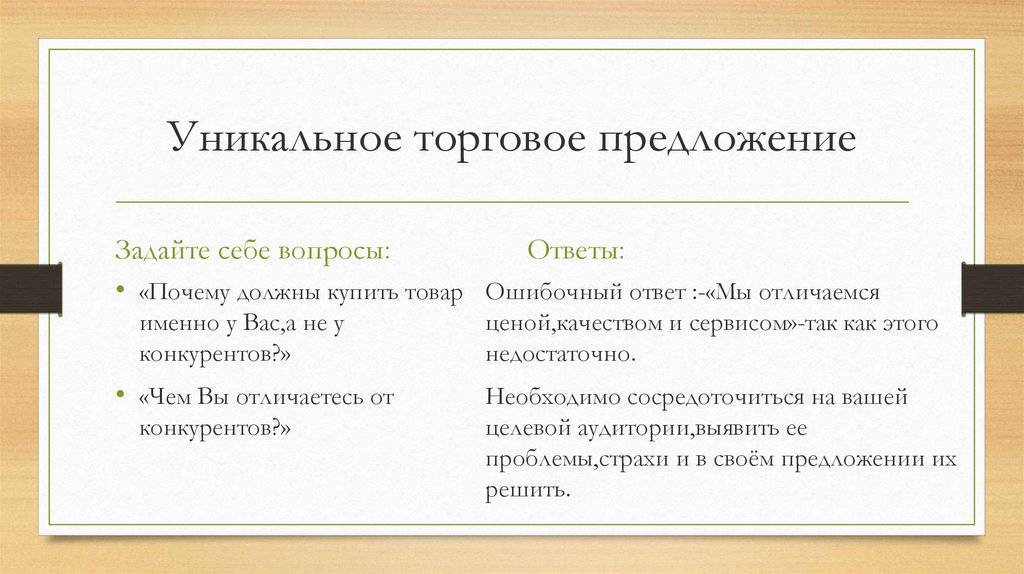 Уникальное торговое предложение

Задайте себе вопросы:

• «Почему должны купить товар именно у Вас,а не у конкурентов?»

• «Чем Вы отличаетесь от конкурентов?»

Ответы:

Ошибочный ответ :-«Мы отличаемся ценой,качеством и сервисом»-так как этого недостаточно.

Необходимо сосредоточиться на вашей целевой аудитории,выявить ее проблемы,страхи и в своём предложении их решить.